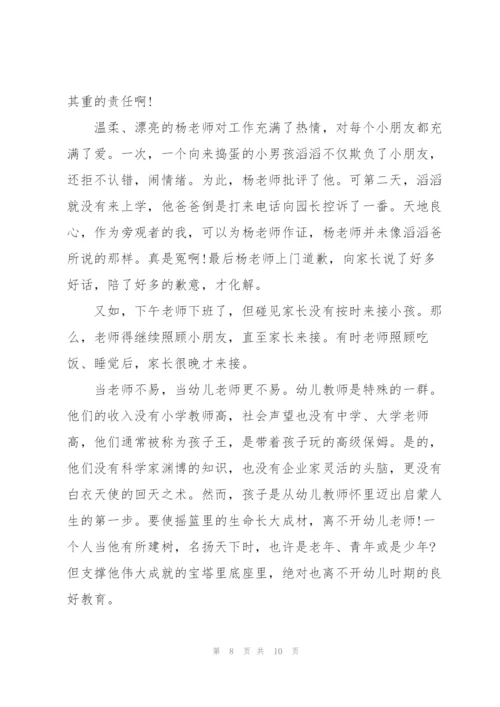 其重的责任啊!

温柔、漂亮的杨老师对工作充满了热情，对每个小朋友都充满了爱。一次，一个向来捣蛋的小男孩滔滔不仅欺负了小朋友，还拒不认错，闹情绪。为此，杨老师批评了他。可第二天，滔滔就没有来上学，他爸爸倒是打来电话向园长控诉了一番。天地良心，作为旁观者的我，可以为杨老师作证，杨老师并未像滔滔爸所说的那样。真是冤啊!最后杨老师上门道歉，向家长说了好多好话，陪了好多的歉意，才化解。

又如，下午老师下班了，但碰见家长没有按时来接小孩。那么，老师得继续照顾小朋友，直至家长来接。有时老师照顾吃饭、睡觉后，家长很晚才来接。

当老师不易，当幼儿老师更不易。幼儿教师是特殊的一群。他们的收入没有小学教师高，社会声望也没有中学、大学老师高，他们通常被称为孩子王，是带着孩子玩的高级保姆。是的，他们没有科学家渊博的知识，也没有企业家灵活的头脑，更没有白衣天使的回天之术。然而，孩子是从幼儿教师怀里迈出启蒙人生的第一步。要使摇篮里的生命长大成材，离不开幼儿老师!一个人当他有所建树，名扬天下时，也许是老年、青年或是少年?但支撑他伟大成就的宝塔里底座里，绝对也离不开幼儿时期的良好教育。

第 8 页 共 10 页